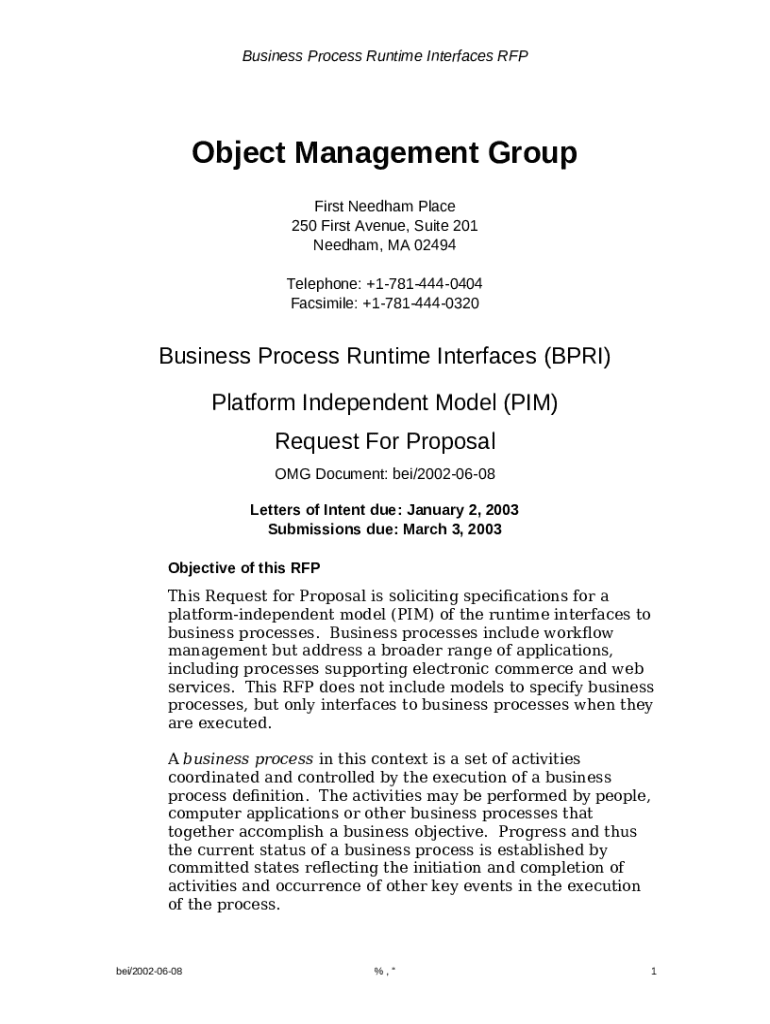 Business Process Runtime Interfaces RFP

Object Management Group

First Needham Place
250 First Avenue, Suite 201
Needham, MA 02494

Telephone: +1-781-444-0404
Facsimile: +1-781-444-0320

Business Process Runtime Interfaces (BPRI)

Platform Independent Model (PIM)

Request For Proposal

OMG Document: bei/2002-06-08

Letters of Intent due: January 2, 2003
Submissions due: March 3, 2003

Objective of this RFP

This Request for Proposal is soliciting specifications for a platform-independent model (PIM) of the runtime interfaces to business processes. Business processes include workflow management but address a broader range of applications, including processes supporting electronic commerce and web services. This RFP does not include models to specify business processes, but only interfaces to business processes when they are executed.

A business process in this context is a set of activities coordinated and controlled by the execution of a business process definition. The activities may be performed by people, computer applications or other business processes that together accomplish a business objective. Progress and thus the current status of a business process is established by committed states reflecting the initiation and completion of activities and occurrence of other key events in the execution of the process.

bei/2002-06-08 % , " 1